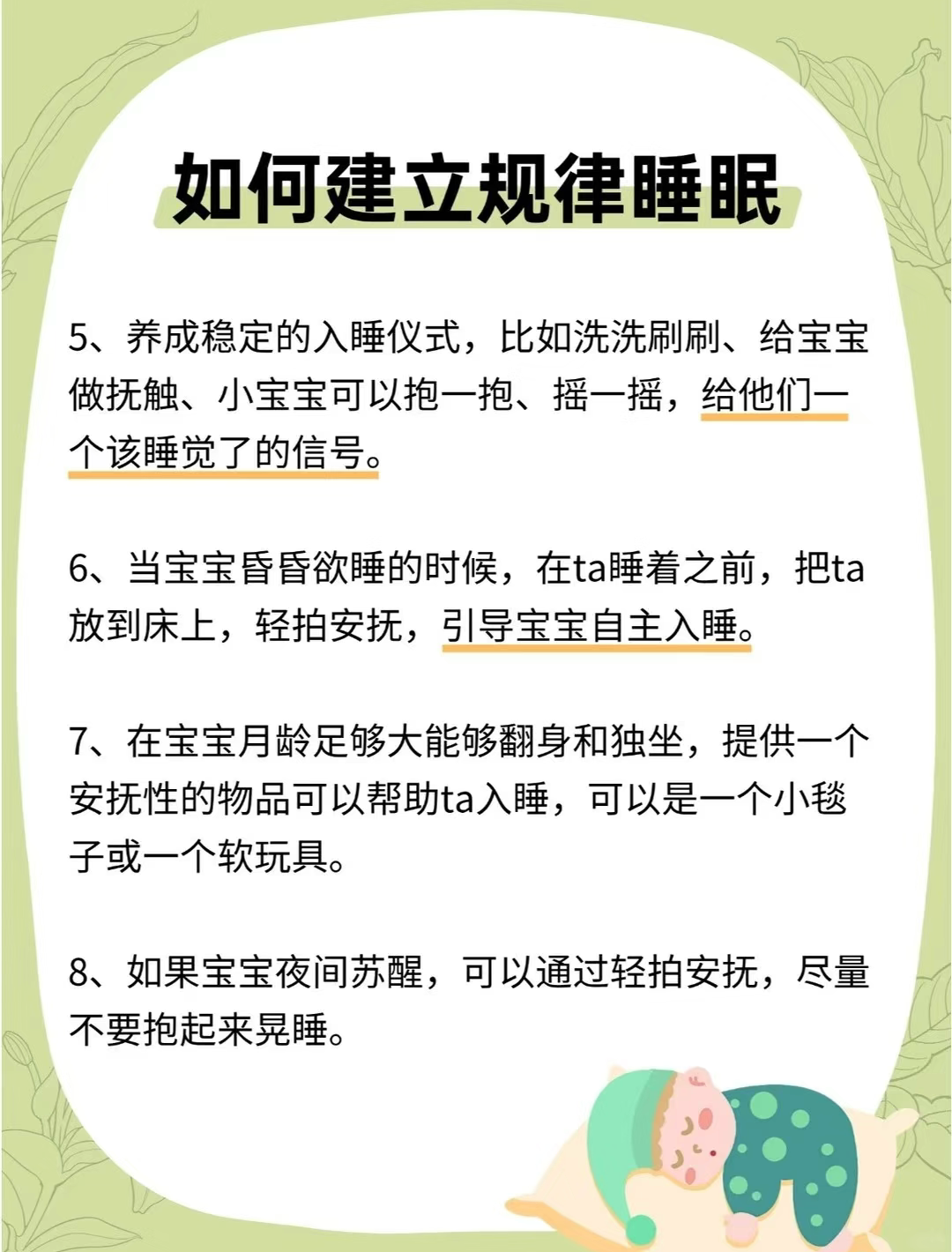 如何建立规律睡眠

5、养成稳定的入睡仪式，比如洗洗刷刷、给宝宝做抚触、小宝宝可以抱一抱、摇一摇，给他们一个该睡觉了的信号。

6、当宝宝昏昏欲睡的时候，在ta睡着之前，把ta放到床上，轻拍安抚，引导宝宝自主入睡。

7、在宝宝月龄足够大能够翻身和独坐，提供一个安抚性的物品可以帮助ta入睡，可以是一个小毯子或一个软玩具。

8、如果宝宝夜间苏醒，可以通过轻拍安抚，尽量不要抱起来晃睡。